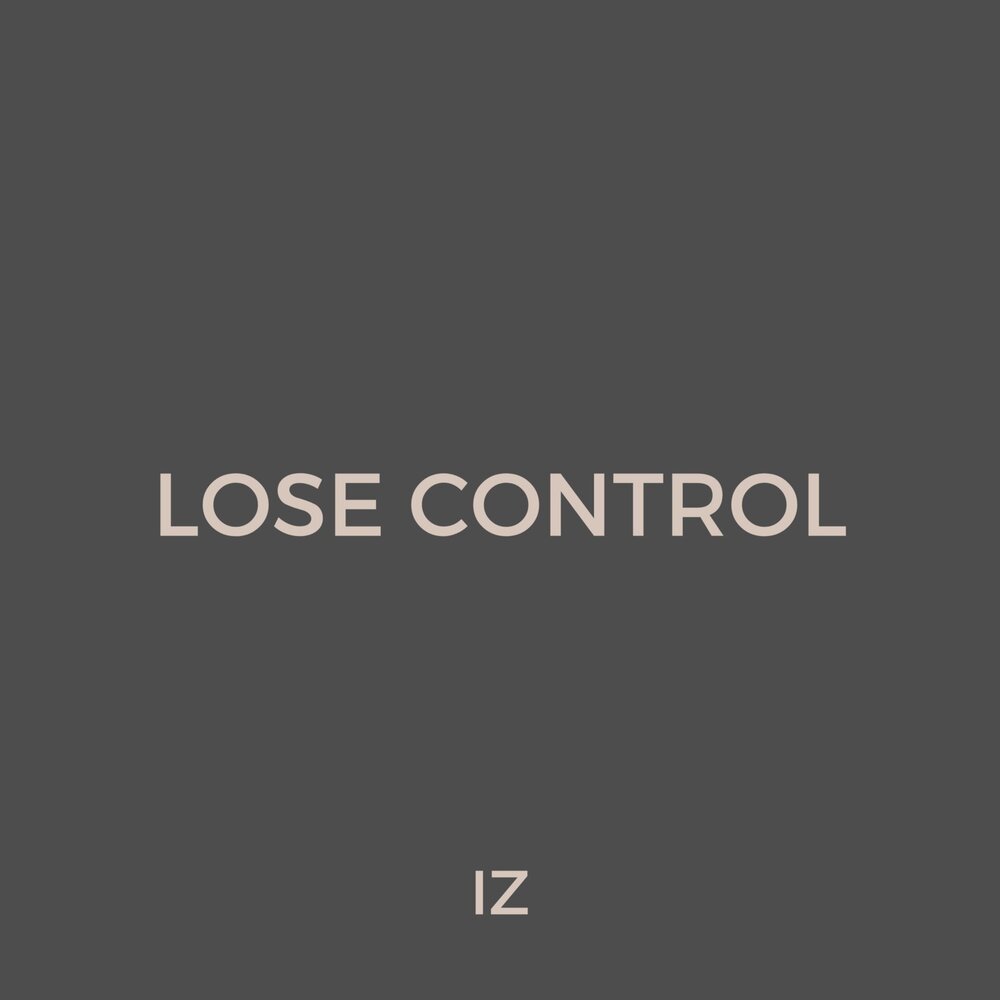 LOSE CONTROL

IZ